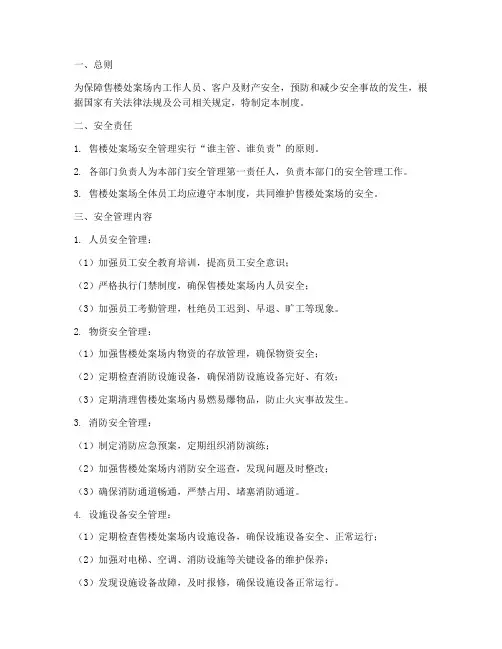 一、总则

为保障售楼处案场内工作人员、客户及财产安全，预防和减少安全事故的发生，根据国家有关法律法规及公司相关规定，特制定本制度。

二、安全责任

1. 售楼处案场安全管理实行“谁主管、谁负责”的原则。

2. 各部门负责人为本部门安全管理第一责任人，负责本部门的安全管理工作。

3. 售楼处案场全体员工均应遵守本制度，共同维护售楼处案场的安全。

三、安全管理内容

1. 人员安全管理：

（1）加强员工安全教育培训，提高员工安全意识；

（2）严格执行门禁制度，确保售楼处案场内人员安全；

（3）加强员工考勤管理，杜绝员工迟到、早退、旷工等现象。

2. 物资安全管理：

（1）加强售楼处案场内物资的存放管理，确保物资安全；

（2）定期检查消防设施设备，确保消防设施设备完好、有效；

（3）定期清理售楼处案场内易燃易爆物品，防止火灾事故发生。

3. 消防安全管理：

（1）制定消防应急预案，定期组织消防演练；

（2）加强售楼处案场内消防安全巡查，发现问题及时整改；

（3）确保消防通道畅通，严禁占用、堵塞消防通道。

4. 设施设备安全管理：

（1）定期检查售楼处案场内设施设备，确保设施设备安全、正常运行；

（2）加强对电梯、空调、消防设施等关键设备的维护保养；

（3）发现设施设备故障，及时报修，确保设施设备正常运行。